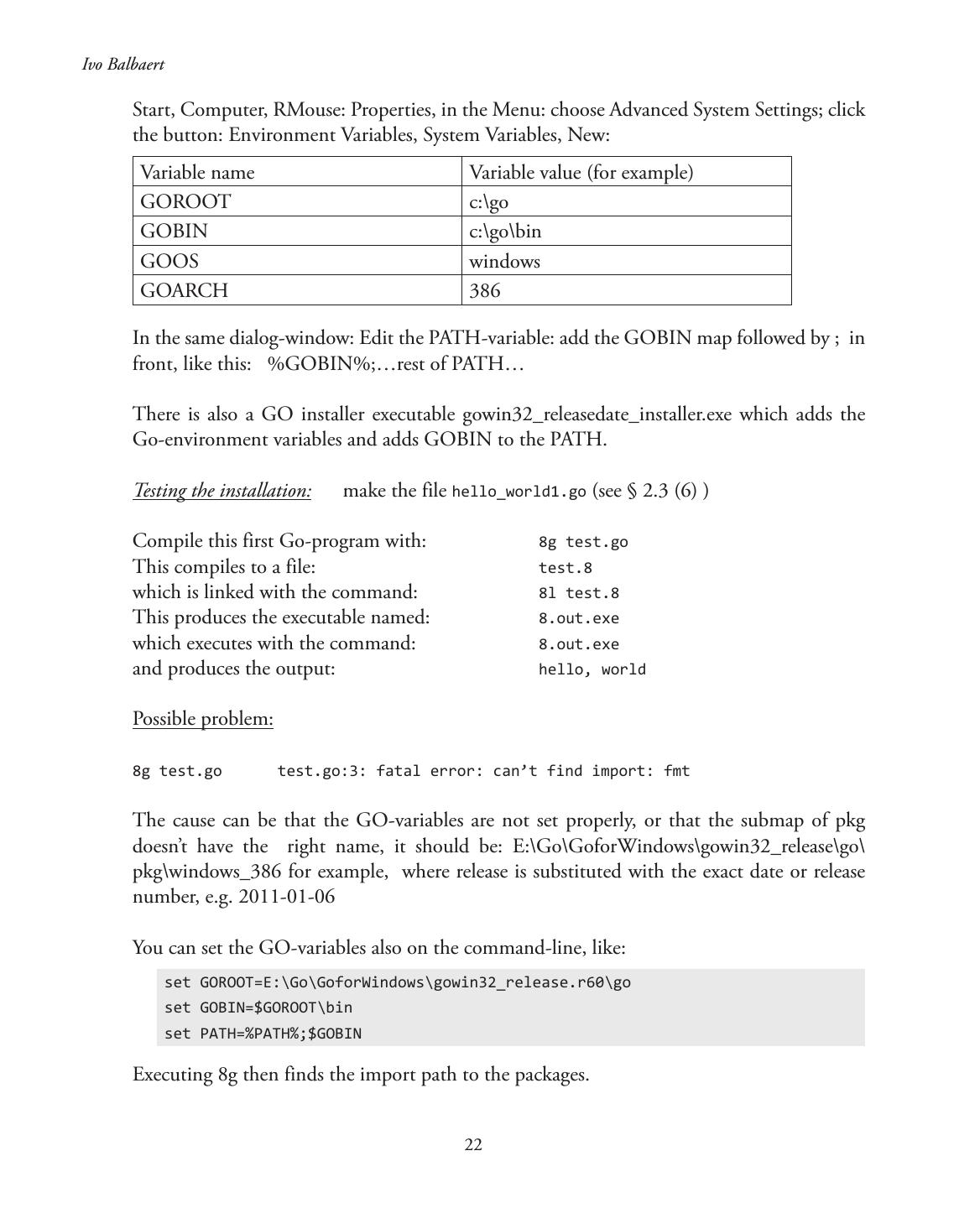 Ivo Balbaert

Start, Computer, RMouse: Properties, in the Menu: choose Advanced System Settings; click the button: Environment Variables, System Variables, New:

| Variable name | Variable value (for example) |
|---|---|
| GOROOT | c:\go |
| GOBIN | c:\go\bin |
| GOOS | windows |
| GOARCH | 386 |

In the same dialog-window: Edit the PATH-variable: add the GOBIN map followed by ; in front, like this: %GOBIN%;…rest of PATH…

There is also a GO installer executable gowin32_releasedate_installer.exe which adds the Go-environment variables and adds GOBIN to the PATH.

Testing the installation: make the file hello_world1.go (see § 2.3 (6) )

Compile this first Go-program with: 8g test.go
This compiles to a file: test.8
which is linked with the command: 8l test.8
This produces the executable named: 8.out.exe
which executes with the command: 8.out.exe
and produces the output: hello, world

Possible problem:

8g test.go test.go:3: fatal error: can’t find import: fmt

The cause can be that the GO-variables are not set properly, or that the submap of pkg doesn’t have the right name, it should be: E:\Go\GoforWindows\gowin32_release\go\pkg\windows_386 for example, where release is substituted with the exact date or release number, e.g. 2011-01-06

You can set the GO-variables also on the command-line, like:

set GOROOT=E:\Go\GoforWindows\gowin32_release.r60\go
set GOBIN=$GOROOT\bin
set PATH=%PATH%;$GOBIN

Executing 8g then finds the import path to the packages.

22